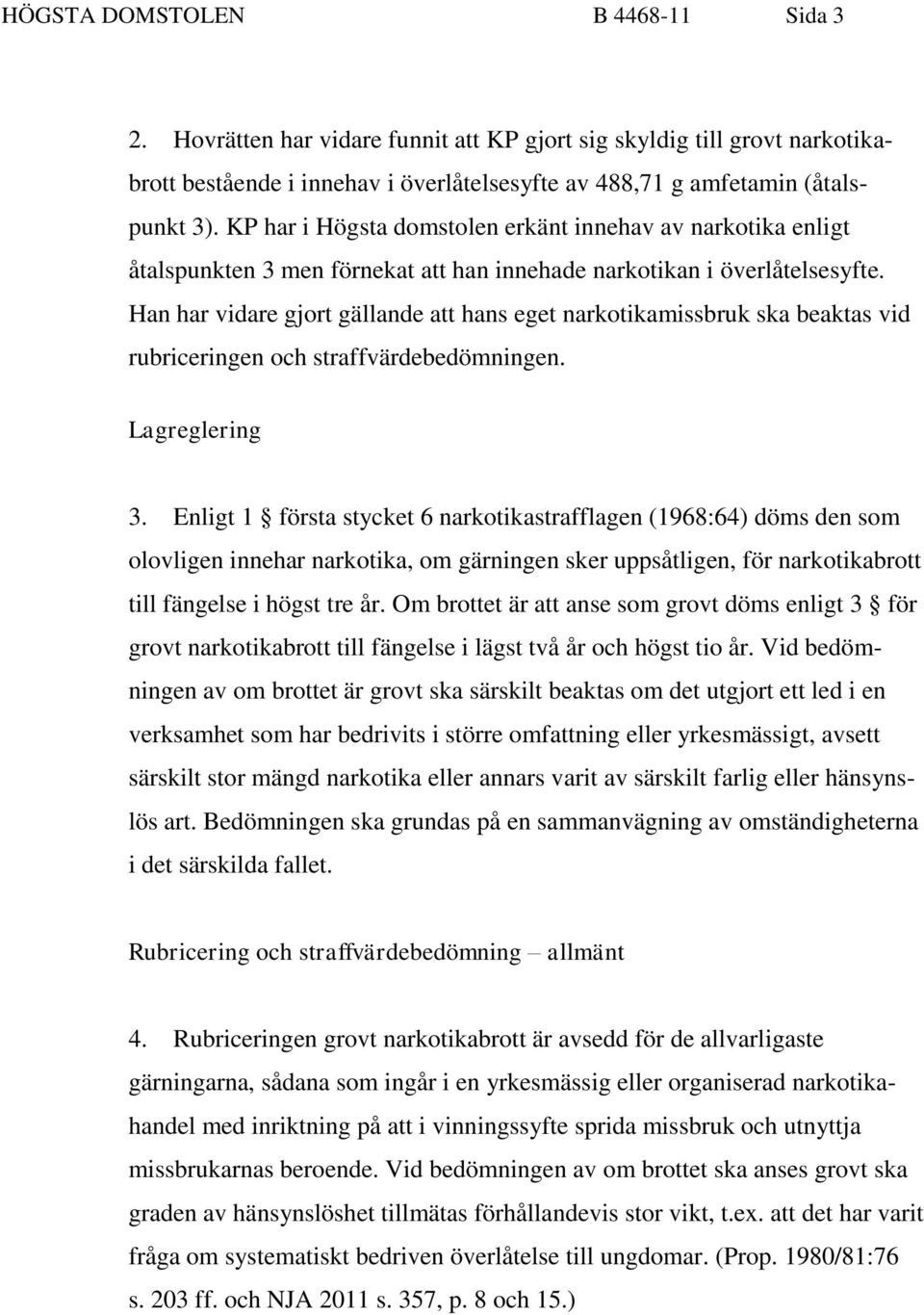 HÖGSTA DOMSTOLEN B 4468-11 Sida 3

2. Hovrätten har vidare funnit att KP gjort sig skyldig till grovt narkotikabrott bestående i innehav i överlåtelsesyfte av 488,71 g amfetamin (åtalspunkt 3). KP har i Högsta domstolen erkänt innehav av narkotika enligt åtalspunkten 3 men förnekat att han innehade narkotikan i överlåtelsesyfte. Han har vidare gjort gällande att hans eget narkotikamissbruk ska beaktas vid rubriceringen och straffvärdebedömningen.

Lagreglering

3. Enligt 1 § första stycket 6 narkotikastrafflagen (1968:64) döms den som olovligen innehar narkotika, om gärningen sker uppsåtligen, för narkotikabrott till fängelse i högst tre år. Om brottet är att anse som grovt döms enligt 3 § för grovt narkotikabrott till fängelse i lägst två år och högst tio år. Vid bedömningen av om brottet är grovt ska särskilt beaktas om det utgjort ett led i en verksamhet som har bedrivits i större omfattning eller yrkesmässigt, avsett särskilt stor mängd narkotika eller annars varit av särskilt farlig eller hänsynslös art. Bedömningen ska grundas på en sammanvägning av omständigheterna i det särskilda fallet.

Rubricering och straffvärdebedömning – allmänt

4. Rubriceringen grovt narkotikabrott är avsedd för de allvarligaste gärningarna, sådana som ingår i en yrkesmässig eller organiserad narkotikahandel med inriktning på att i vinningssyfte sprida missbruk och utnyttja missbrukarnas beroende. Vid bedömningen av om brottet ska anses grovt ska graden av hänsynslöshet tillmätas förhållandevis stor vikt, t.ex. att det har varit fråga om systematiskt bedriven överlåtelse till ungdomar. (Prop. 1980/81:76 s. 203 ff. och NJA 2011 s. 357, p. 8 och 15.)